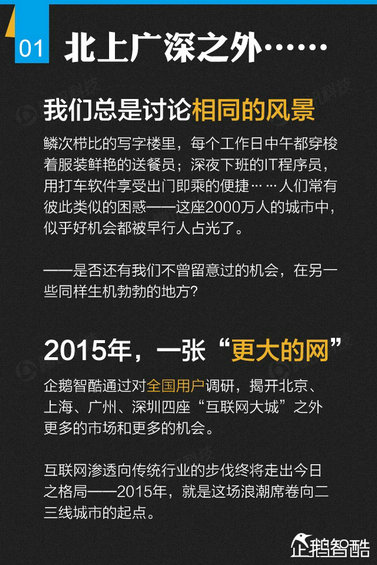 01 北上广深之外……

我们总是讨论相同的风景

鳞次栉比的写字楼里，每个工作日中午都穿梭着服装鲜艳的送餐员；深夜下班的IT程序员，用打车软件享受出门即乘的便捷……人们常有彼此类似的困惑——这座2000万人的城市中，似乎好机会都被早行人占光了。

——是否还有我们不曾留意过的机会，在另一些同样生机勃勃的地方？

2015年，一张“更大的网”

企鹅智酷通过对全国用户调研，揭开北京、上海、广州、深圳四座“互联网大城”之外更多的市场和更多的机会。

互联网渗透向传统行业的步伐终将走出今日之格局——2015年，就是这场浪潮席卷向二三线城市的起点。

企鹅智酷